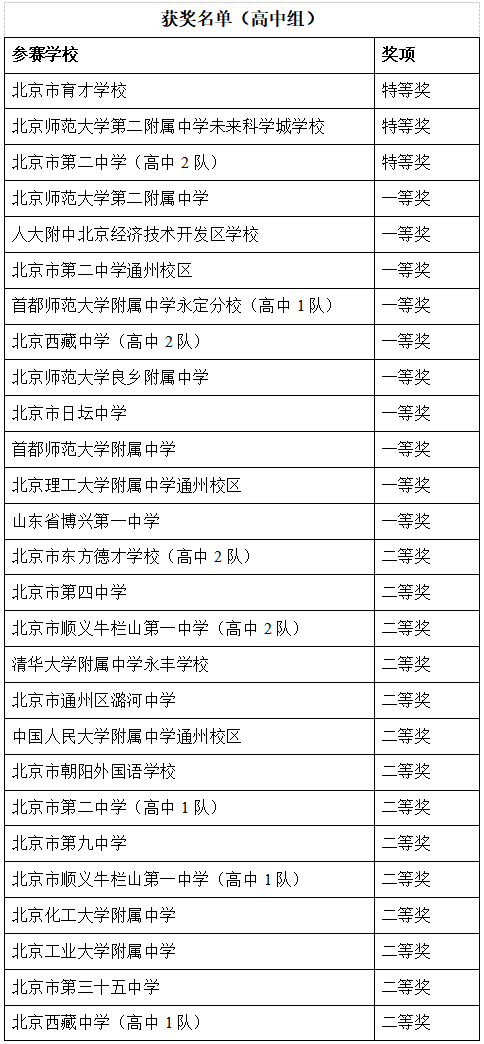 获奖名单（高中组）

| 参赛学校 | 奖项 |
|---|---|
| 北京市育才学校 | 特等奖 |
| 北京师范大学第二附属中学未来科学城学校 | 特等奖 |
| 北京市第二中学（高中 2 队） | 特等奖 |
| 北京师范大学第二附属中学 | 一等奖 |
| 人大附中北京经济技术开发区学校 | 一等奖 |
| 北京市第二中学通州校区 | 一等奖 |
| 首都师范大学附属中学永定分校（高中 1 队） | 一等奖 |
| 北京西藏中学（高中 2 队） | 一等奖 |
| 北京师范大学良乡附属中学 | 一等奖 |
| 北京市日坛中学 | 一等奖 |
| 首都师范大学附属中学 | 一等奖 |
| 北京理工大学附属中学通州校区 | 一等奖 |
| 山东省博兴第一中学 | 一等奖 |
| 北京市东方德才学校（高中 2 队） | 二等奖 |
| 北京市第四中学 | 二等奖 |
| 北京市顺义牛栏山第一中学（高中 2 队） | 二等奖 |
| 清华大学附属中学永丰学校 | 二等奖 |
| 北京市通州区潞河中学 | 二等奖 |
| 中国人民大学附属中学通州校区 | 二等奖 |
| 北京市朝阳外国语学校 | 二等奖 |
| 北京市第二中学（高中 1 队） | 二等奖 |
| 北京市第九中学 | 二等奖 |
| 北京市顺义牛栏山第一中学（高中 1 队） | 二等奖 |
| 北京化工大学附属中学 | 二等奖 |
| 北京工业大学附属中学 | 二等奖 |
| 北京市第三十五中学 | 二等奖 |
| 北京西藏中学（高中 1 队） | 二等奖 |